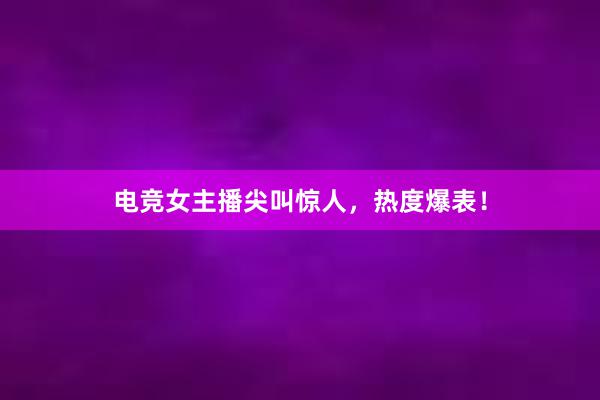 电竞女主播尖叫惊人，热度爆表！